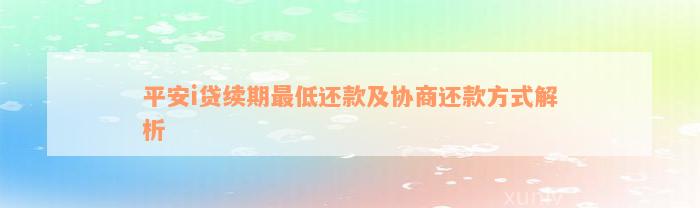 平安i贷续期最低还款及协商还款方式解析

xuniv